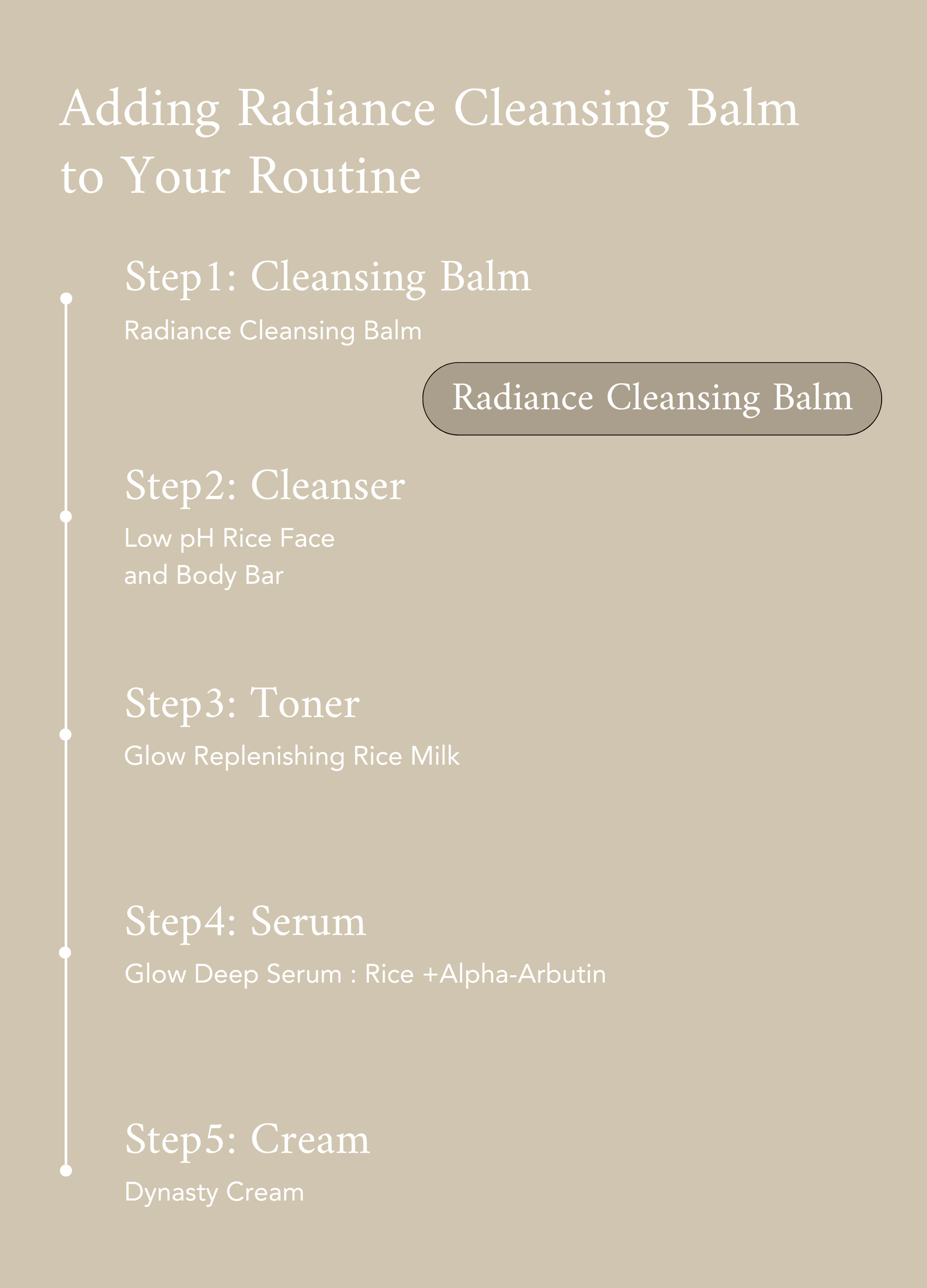 Adding Radiance Cleansing Balm to Your Routine

Step1: Cleansing Balm

Radiance Cleansing Balm

Radiance Cleansing Balm

Step2: Cleanser

Low pH Rice Face and Body Bar

Step3: Toner

Glow Replenishing Rice Milk

Step4: Serum

Glow Deep Serum : Rice +Alpha-Arbutin

Step5: Cream

Dynasty Cream